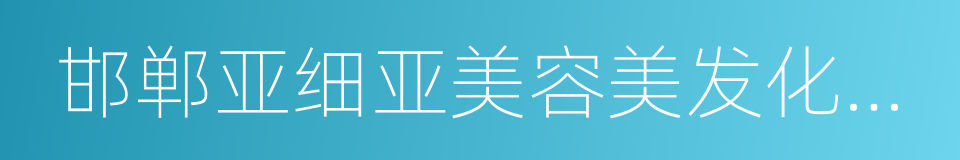 邯郸亚细亚美容美发化...